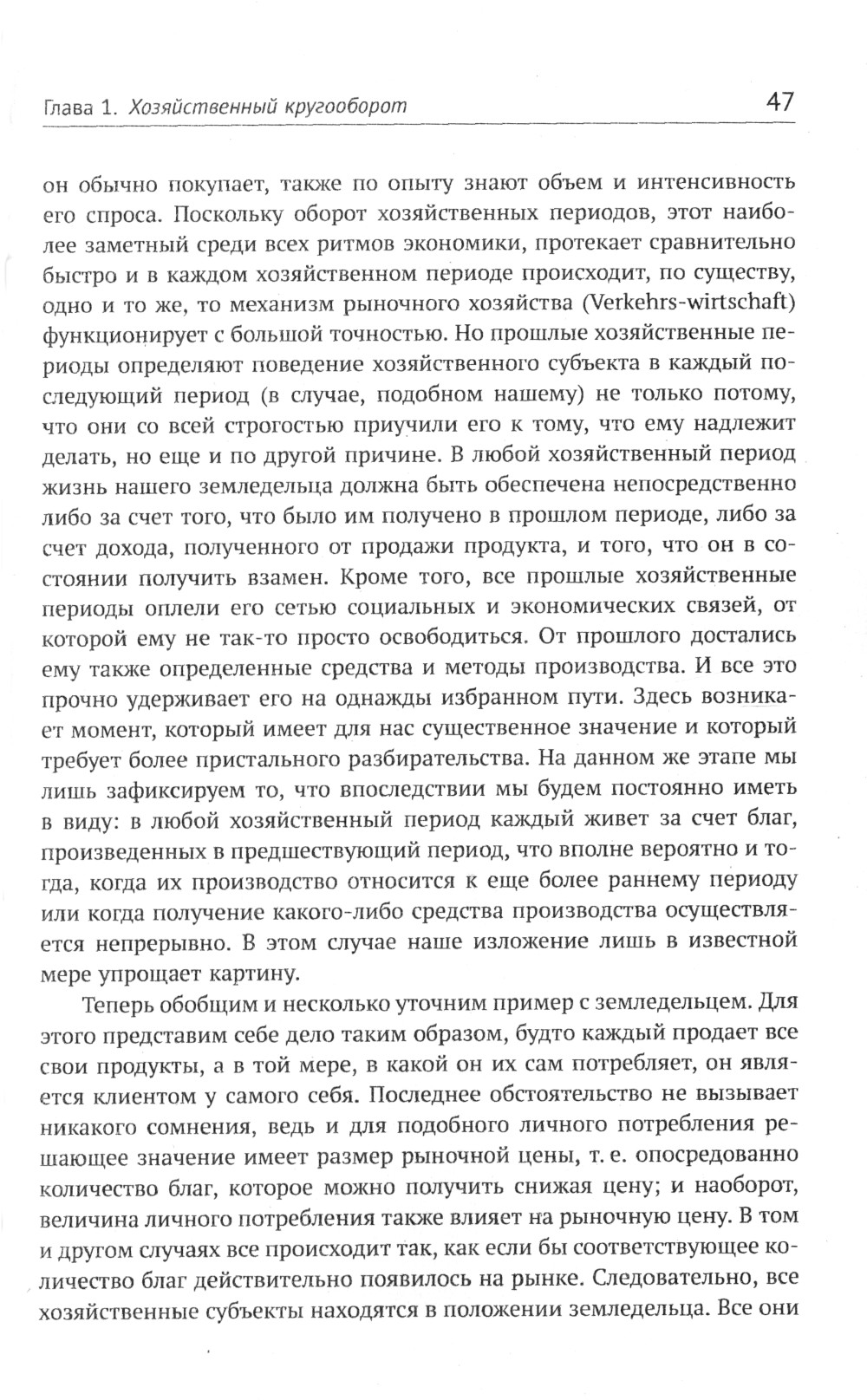 Глава 1. Хозяйственный кругооборот 47

он обычно покупает, также по опыту знают объем и интенсивность его спроса. Поскольку оборот хозяйственных периодов, этот наиболее заметный среди всех ритмов экономики, протекает сравнительно быстро и в каждом хозяйственном периоде происходит, по существу, одно и то же, то механизм рыночного хозяйства (Verkehrs-wirtschaft) функционирует с большой точностью. Но прошлые хозяйственные периоды определяют поведение хозяйственного субъекта в каждый последующий период (в случае, подобном нашему) не только потому, что они со всей строгостью приучили его к тому, что ему надлежит делать, но еще и по другой причине. В любой хозяйственный период жизнь нашего земледельца должна быть обеспечена непосредственно либо за счет того, что было им получено в прошлом периоде, либо за счет дохода, полученного от продажи продукта, и того, что он в состоянии получить взамен. Кроме того, все прошлые хозяйственные периоды оплели его сетью социальных и экономических связей, от которой ему не так-то просто освободиться. От прошлого достались ему также определенные средства и методы производства. И все это прочно удерживает его на однажды избранном пути. Здесь возникает момент, который имеет для нас существенное значение и который требует более пристального разбирательства. На данном же этапе мы лишь зафиксируем то, что впоследствии мы будем постоянно иметь в виду: в любой хозяйственный период каждый живет за счет благ, произведенных в предшествующий период, что вполне вероятно и тогда, когда их производство относится к еще более раннему периоду или когда получение какого-либо средства производства осуществляется непрерывно. В этом случае наше изложение лишь в известной мере упрощает картину.

Теперь обобщим и несколько уточним пример с земледельцем. Для этого представим себе дело таким образом, будто каждый продает все свои продукты, а в той мере, в какой он их сам потребляет, он является клиентом у самого себя. Последнее обстоятельство не вызывает никакого сомнения, ведь и для подобного личного потребления решающее значение имеет размер рыночной цены, т. е. опосредованно количество благ, которое можно получить снижая цену; и наоборот, величина личного потребления также влияет на рыночную цену. В том и другом случаях все происходит так, как если бы соответствующее количество благ действительно появилось на рынке. Следовательно, все хозяйственные субъекты находятся в положении земледельца. Все они